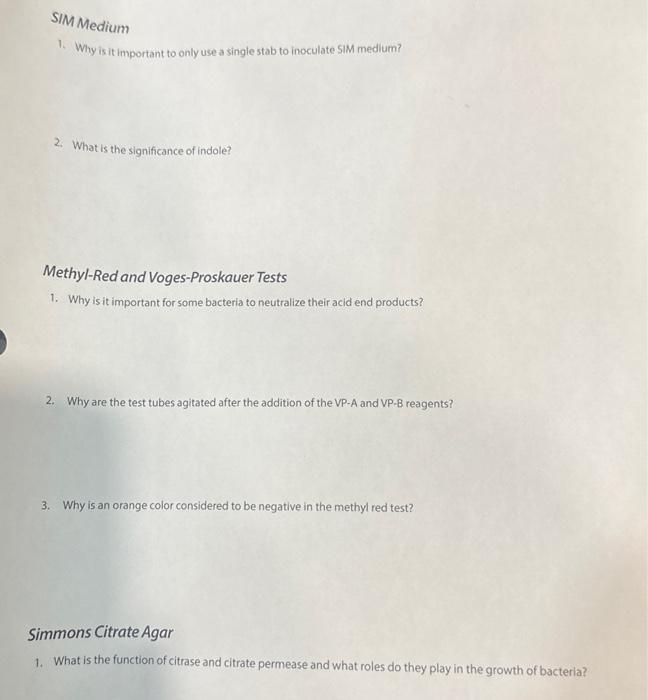 SIM Medium

1. Why is it important to only use a single stab to inoculate SIM medium?

2. What is the significance of indole?

Methyl-Red and Voges-Proskauer Tests

1. Why is it important for some bacteria to neutralize their acid end products?

2. Why are the test tubes agitated after the addition of the VP-A and VP-B reagents?

3. Why is an orange color considered to be negative in the methyl red test?

Simmons Citrate Agar

1. What is the function of citrase and citrate permease and what roles do they play in the growth of bacteria?